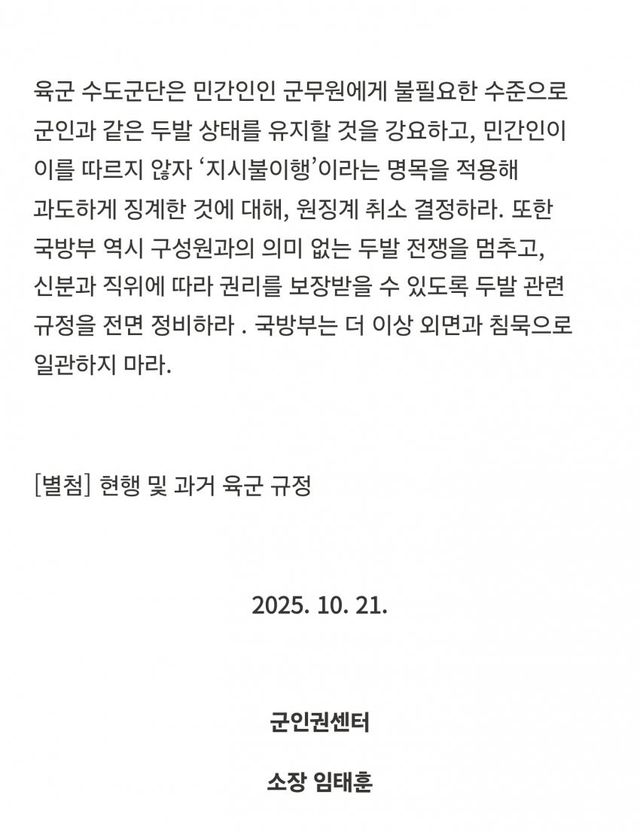 육군 수도군단은 민간인인 군무원에게 불필요한 수준으로 군인과 같은 두발 상태를 유지할 것을 강요하고, 민간인이 이를 따르지 않자 '지시불이행'이라는 명목을 적용해 과도하게 징계한 것에 대해, 원징계 취소 결정하라. 또한 국방부 역시 구성원과의 의미 없는 두발 전쟁을 멈추고, 신분과 직위에 따라 권리를 보장받을 수 있도록 두발 관련 규정을 전면 정비하라 . 국방부는 더 이상 외면과 침묵으로 일관하지 마라.

[별첨] 현행 및 과거 육군 규정

2025. 10. 21.

군인권센터

소장 임태훈